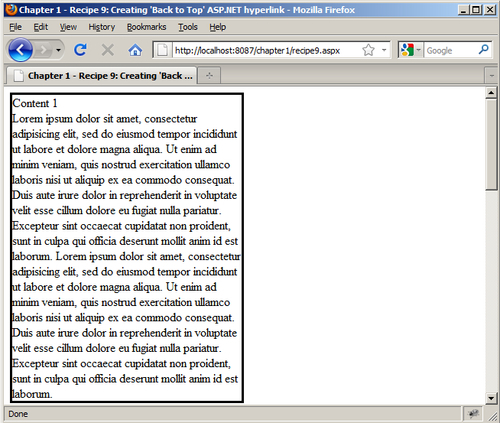 Chapter 1 - Recipe 9: Creating 'Back to Top' ASP.NET hyperlink - Mozilla Firefox

File Edit View History Bookmarks Tools Help

http://localhost:8087/chapter1/recipe9.aspx

Google

Chapter 1 - Recipe 9: Creating 'Back ...

Content 1
Lorem ipsum dolor sit amet, consectetur adipisicing elit, sed do eiusmod tempor incididunt ut labore et dolore magna aliqua. Ut enim ad minim veniam, quis nostrud exercitation ullamco laboris nisi ut aliquip ex ea commodo consequat. Duis aute irure dolor in reprehenderit in voluptate velit esse cillum dolore eu fugiat nulla pariatur. Excepteur sint occaecat cupidatat non proident, sunt in culpa qui officia deserunt mollit anim id est laborum. Lorem ipsum dolor sit amet, consectetur adipisicing elit, sed do eiusmod tempor incididunt ut labore et dolore magna aliqua. Ut enim ad minim veniam, quis nostrud exercitation ullamco laboris nisi ut aliquip ex ea commodo consequat. Duis aute irure dolor in reprehenderit in voluptate velit esse cillum dolore eu fugiat nulla pariatur. Excepteur sint occaecat cupidatat non proident, sunt in culpa qui officia deserunt mollit anim id est laborum.

Done